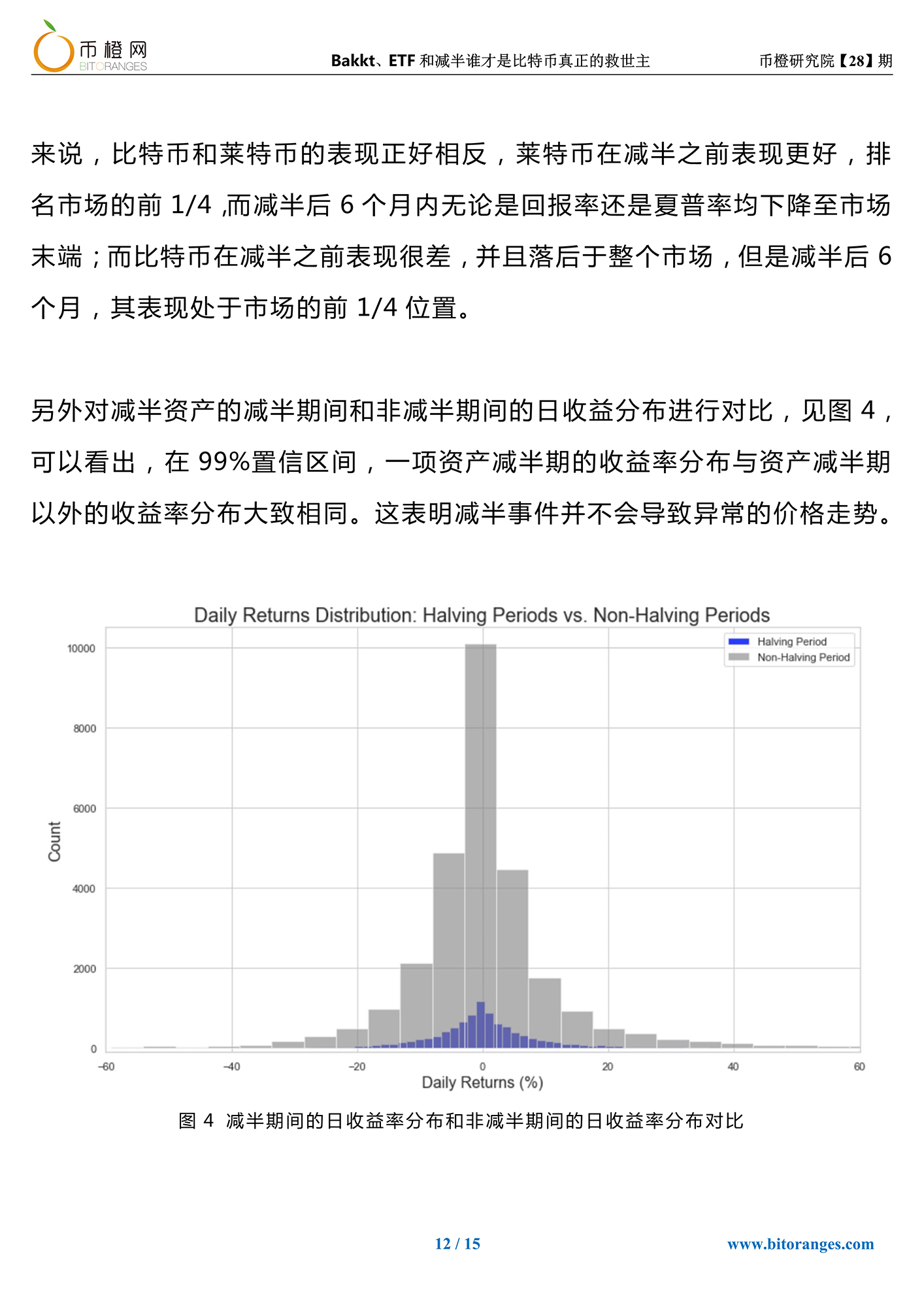 币橙网
BITORANGES

Bakkt、ETF和减半谁才是比特币真正的救世主

币橙研究院【28】期

来说，比特币和莱特币的表现正好相反，莱特币在减半之前表现更好，排名市场的前1/4,而减半后6个月内无论是回报率还是夏普率均下降至市场末端；而比特币在减半之前表现很差，并且落后于整个市场，但是减半后6个月，其表现处于市场的前1/4位置。

另外对减半资产的减半期间和非减半期间的日收益分布进行对比，见图4，可以看出，在99%置信区间，一项资产减半期的收益率分布与资产减半期以外的收益率分布大致相同。这表明减半事件并不会导致异常的价格走势。

Daily Returns Distribution: Halving Periods vs. Non-Halving Periods

Halving Period
Non-Halving Period

Count

10000
8000
6000
4000
2000
0

-60
-40
-20
0
20
40
60

Daily Returns (%)

图4 减半期间的日收益率分布和非减半期间的日收益率分布对比

12 / 15

www.bitoranges.com